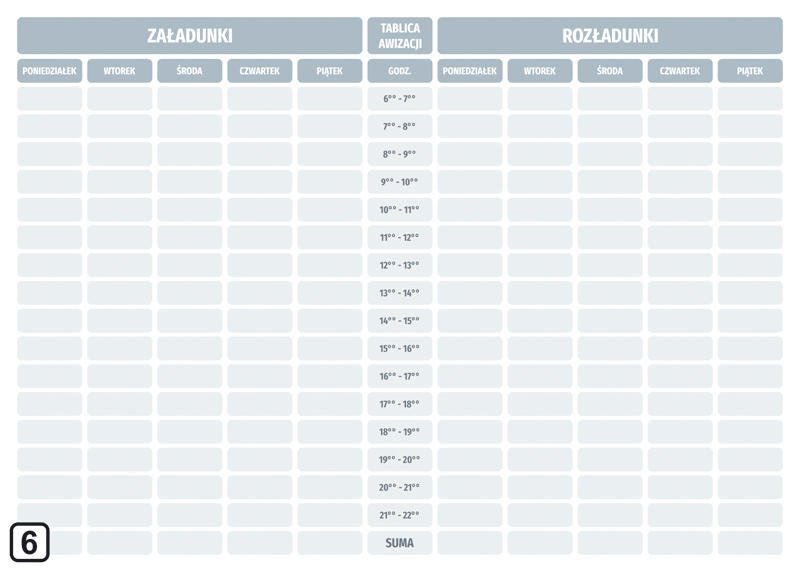 | ZAŁADUNKI | | | | | TABLICA AWIZACJI | ROZŁADUNKI | | | | |
|---|---|---|---|---|---|---|---|---|---|---|
| PONIEDZIAŁEK | WTOREK | ŚRODA | CZWARTEK | PIĄTEK | GODZ. | PONIEDZIAŁEK | WTOREK | ŚRODA | CZWARTEK | PIĄTEK |
| | | | | | $6^{00}$ - $7^{00}$ | | | | | |
| | | | | | $7^{00}$ - $8^{00}$ | | | | | |
| | | | | | $8^{00}$ - $9^{00}$ | | | | | |
| | | | | | $9^{00}$ - $10^{00}$ | | | | | |
| | | | | | $10^{00}$ - $11^{00}$ | | | | | |
| | | | | | $11^{00}$ - $12^{00}$ | | | | | |
| | | | | | $12^{00}$ - $13^{00}$ | | | | | |
| | | | | | $13^{00}$ - $14^{00}$ | | | | | |
| | | | | | $14^{00}$ - $15^{00}$ | | | | | |
| | | | | | $15^{00}$ - $16^{00}$ | | | | | |
| | | | | | $16^{00}$ - $17^{00}$ | | | | | |
| | | | | | $17^{00}$ - $18^{00}$ | | | | | |
| | | | | | $18^{00}$ - $19^{00}$ | | | | | |
| | | | | | $19^{00}$ - $20^{00}$ | | | | | |
| | | | | | $20^{00}$ - $21^{00}$ | | | | | |
| | | | | | $21^{00}$ - $22^{00}$ | | | | | |
| | | | | | SUMA | | | | | |

6